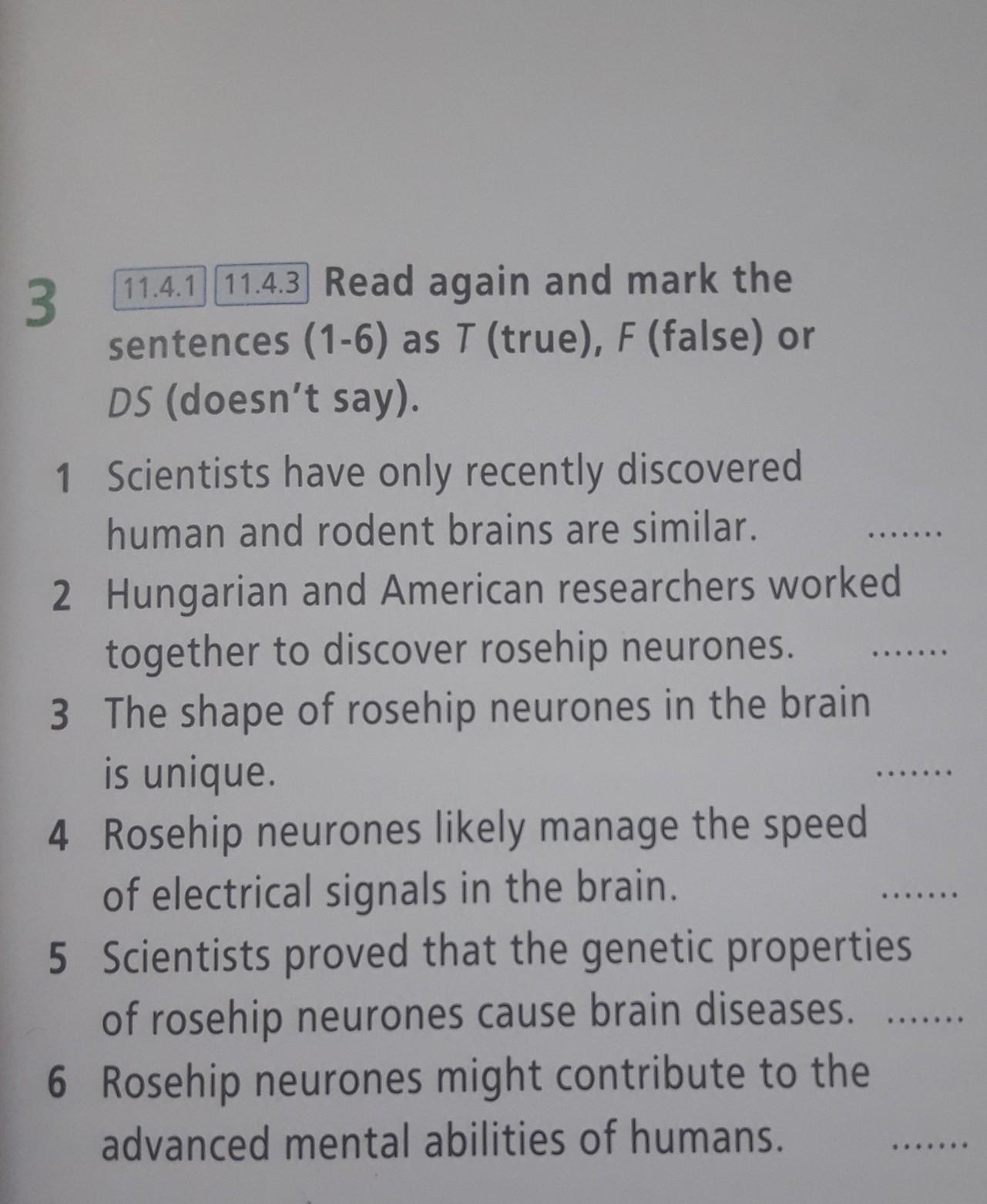 3 11.4.1 11.4.3 Read again and mark the sentences (1-6) as T (true), F (false) or DS (doesn't say).

1 Scientists have only recently discovered human and rodent brains are similar. ____
2 Hungarian and American researchers worked together to discover rosehip neurones. ____
3 The shape of rosehip neurones in the brain is unique. ____
4 Rosehip neurones likely manage the speed of electrical signals in the brain. ____
5 Scientists proved that the genetic properties of rosehip neurones cause brain diseases. ____
6 Rosehip neurones might contribute to the advanced mental abilities of humans. ____